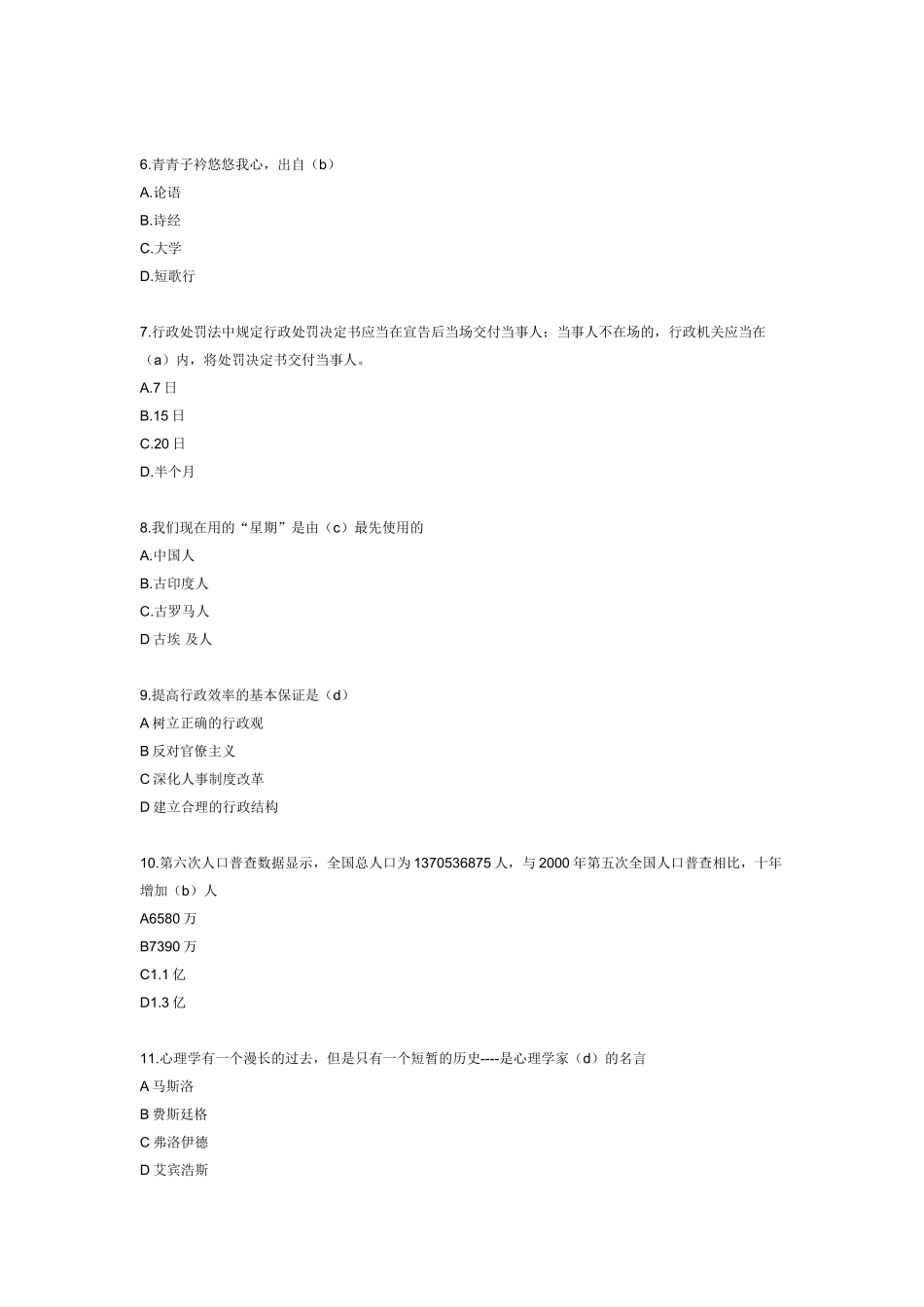 6.青青子衿悠悠我心，出自（b）
A.论语
B.诗经
C.大学
D.短歌行

7.行政处罚法中规定行政处罚决定书应当在宣告后当场交付当事人；当事人不在场的，行政机关应当在（a）内，将处罚决定书交付当事人。
A.7 日
B.15 日
C.20 日
D.半个月

8.我们现在用的“星期”是由（c）最先使用的
A.中国人
B.古印度人
C.古罗马人
D 古埃 及人

9.提高行政效率的基本保证是（d）
A 树立正确的行政观
B 反对官僚主义
C 深化人事制度改革
D 建立合理的行政结构

10.第六次人口普查数据显示，全国总人口为 1370536875 人，与 2000 年第五次全国人口普查相比，十年增加（b）人
A6580 万
B7390 万
C1.1 亿
D1.3 亿

11.心理学有一个漫长的过去，但是只有一个短暂的历史----是心理学家（d）的名言
A 马斯洛
B 费斯廷格
C 弗洛伊德
D 艾宾浩斯